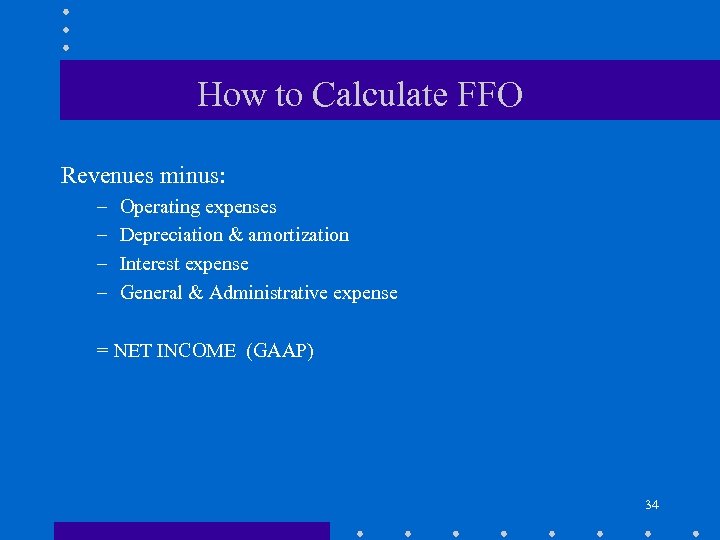 How to Calculate FFO

Revenues minus:

– Operating expenses
– Depreciation & amortization
– Interest expense
– General & Administrative expense

= NET INCOME (GAAP)

34